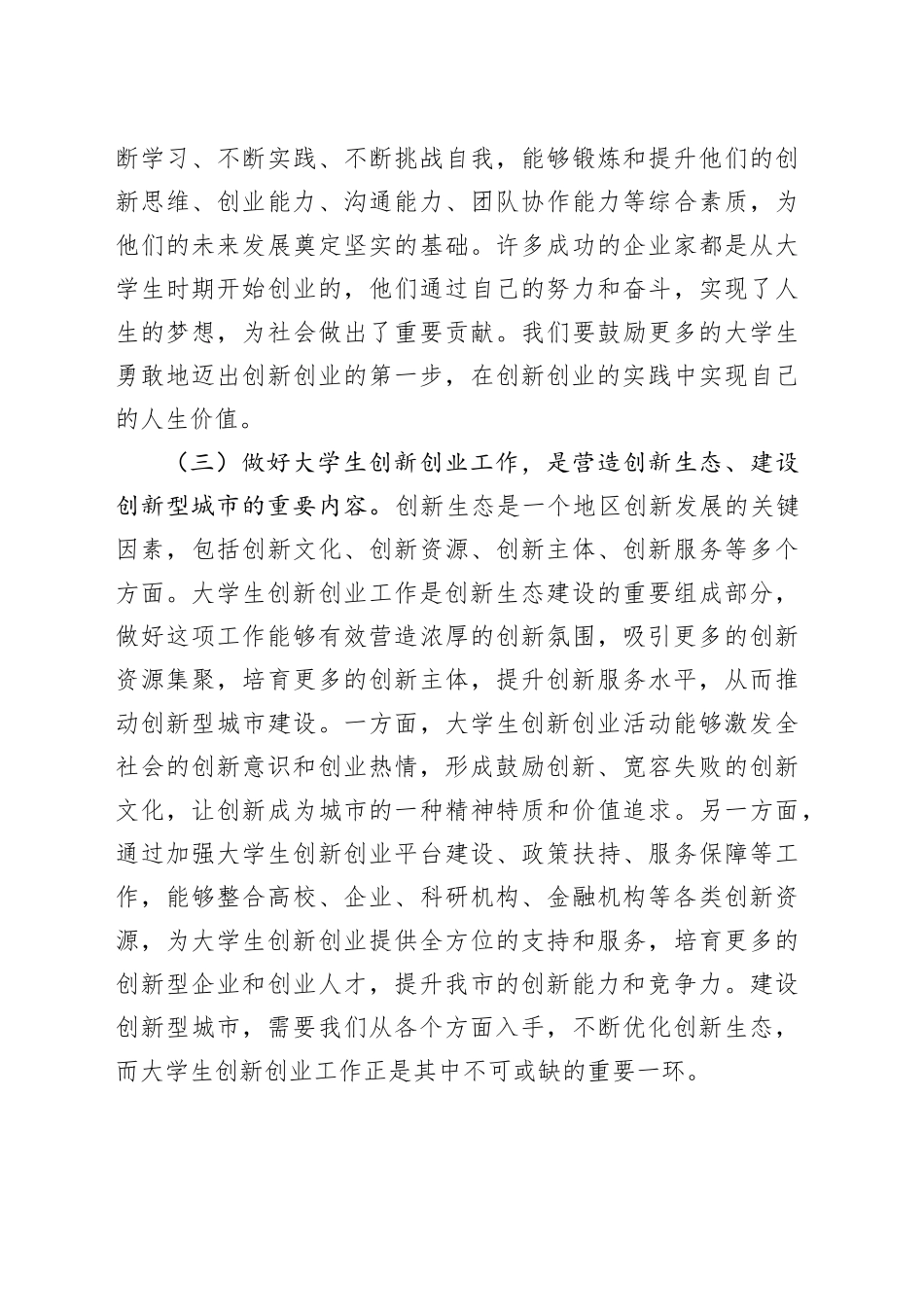 断学习、不断实践、不断挑战自我，能够锻炼和提升他们的创新思维、创业能力、沟通能力、团队协作能力等综合素质，为他们的未来发展奠定坚实的基础。许多成功的企业家都是从大学生时期开始创业的，他们通过自己的努力和奋斗，实现了人生的梦想，为社会做出了重要贡献。我们要鼓励更多的大学生勇敢地迈出创新创业的第一步，在创新创业的实践中实现自己的人生价值。

（三）做好大学生创新创业工作，是营造创新生态、建设创新型城市的重要内容。创新生态是一个地区创新发展的关键因素，包括创新文化、创新资源、创新主体、创新服务等多个方面。大学生创新创业工作是创新生态建设的重要组成部分，做好这项工作能够有效营造浓厚的创新氛围，吸引更多的创新资源集聚，培育更多的创新主体，提升创新服务水平，从而推动创新型城市建设。一方面，大学生创新创业活动能够激发全社会的创新意识和创业热情，形成鼓励创新、宽容失败的创新文化，让创新成为城市的一种精神特质和价值追求。另一方面，通过加强大学生创新创业平台建设、政策扶持、服务保障等工作，能够整合高校、企业、科研机构、金融机构等各类创新资源，为大学生创新创业提供全方位的支持和服务，培育更多的创新型企业和创业人才，提升我市的创新能力和竞争力。建设创新型城市，需要我们从各个方面入手，不断优化创新生态，而大学生创新创业工作正是其中不可或缺的重要一环。